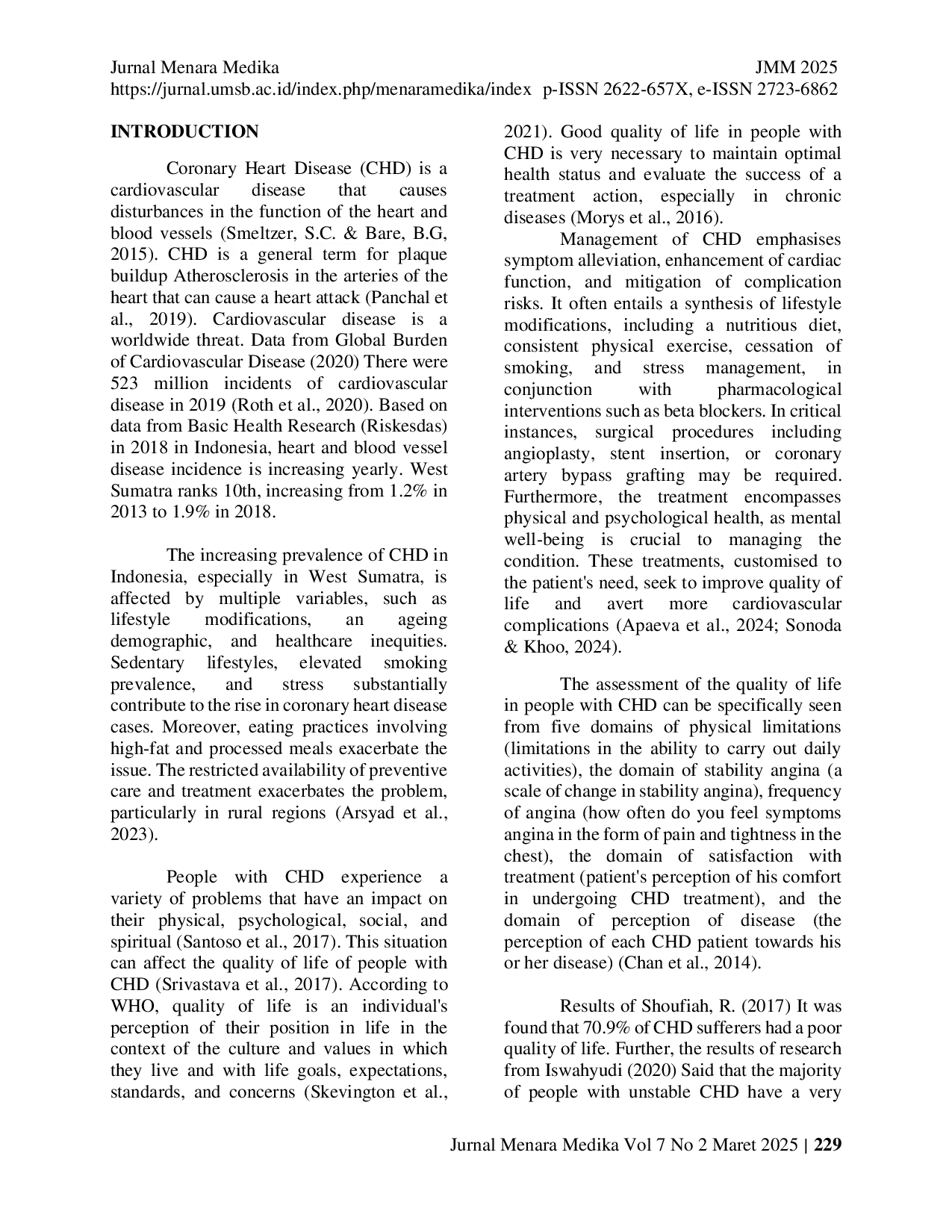 Jurnal Menara Medika JMM 2025
https://jurnal.umsb.ac.id/index.php/menaramedika/index p-ISSN 2622-657X, e-ISSN 2723-6862

INTRODUCTION

Coronary Heart Disease (CHD) is a cardiovascular disease that causes disturbances in the function of the heart and blood vessels (Smeltzer, S.C. & Bare, B.G, 2015). CHD is a general term for plaque buildup Atherosclerosis in the arteries of the heart that can cause a heart attack (Panchal et al., 2019). Cardiovascular disease is a worldwide threat. Data from Global Burden of Cardiovascular Disease (2020) There were 523 million incidents of cardiovascular disease in 2019 (Roth et al., 2020). Based on data from Basic Health Research (Riskesdas) in 2018 in Indonesia, heart and blood vessel disease incidence is increasing yearly. West Sumatra ranks 10th, increasing from 1.2% in 2013 to 1.9% in 2018.

The increasing prevalence of CHD in Indonesia, especially in West Sumatra, is affected by multiple variables, such as lifestyle modifications, an ageing demographic, and healthcare inequities. Sedentary lifestyles, elevated smoking prevalence, and stress substantially contribute to the rise in coronary heart disease cases. Moreover, eating practices involving high-fat and processed meals exacerbate the issue. The restricted availability of preventive care and treatment exacerbates the problem, particularly in rural regions (Arsyad et al., 2023).

People with CHD experience a variety of problems that have an impact on their physical, psychological, social, and spiritual (Santoso et al., 2017). This situation can affect the quality of life of people with CHD (Srivastava et al., 2017). According to WHO, quality of life is an individual's perception of their position in life in the context of the culture and values in which they live and with life goals, expectations, standards, and concerns (Skevington et al., 2021). Good quality of life in people with CHD is very necessary to maintain optimal health status and evaluate the success of a treatment action, especially in chronic diseases (Morys et al., 2016).

Management of CHD emphasises symptom alleviation, enhancement of cardiac function, and mitigation of complication risks. It often entails a synthesis of lifestyle modifications, including a nutritious diet, consistent physical exercise, cessation of smoking, and stress management, in conjunction with pharmacological interventions such as beta blockers. In critical instances, surgical procedures including angioplasty, stent insertion, or coronary artery bypass grafting may be required. Furthermore, the treatment encompasses physical and psychological health, as mental well-being is crucial to managing the condition. These treatments, customised to the patient's need, seek to improve quality of life and avert more cardiovascular complications (Apaeva et al., 2024; Sonoda & Khoo, 2024).

The assessment of the quality of life in people with CHD can be specifically seen from five domains of physical limitations (limitations in the ability to carry out daily activities), the domain of stability angina (a scale of change in stability angina), frequency of angina (how often do you feel symptoms angina in the form of pain and tightness in the chest), the domain of satisfaction with treatment (patient's perception of his comfort in undergoing CHD treatment), and the domain of perception of disease (the perception of each CHD patient towards his or her disease) (Chan et al., 2014).

Results of Shoufiah, R. (2017) It was found that 70.9% of CHD sufferers had a poor quality of life. Further, the results of research from Iswahyudi (2020) Said that the majority of people with unstable CHD have a very

Jurnal Menara Medika Vol 7 No 2 Maret 2025 | 229